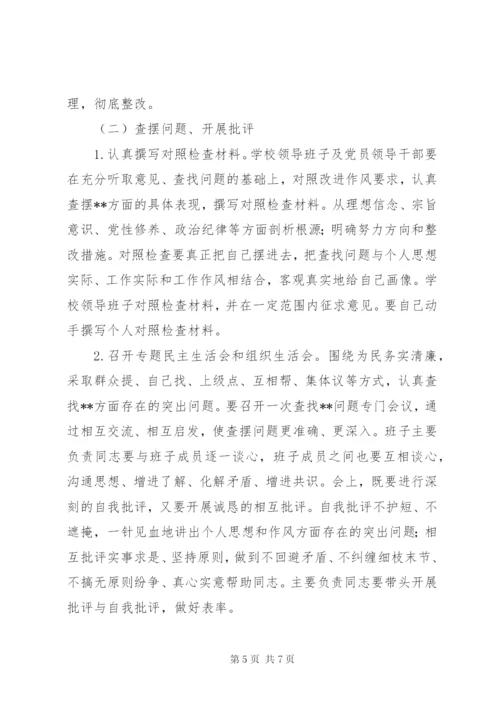 理，彻底整改。

（二）查摆问题、开展批评

1.认真撰写对照检查材料。学校领导班子及党员领导干部要在充分听取意见、查找问题的基础上，对照改进作风要求，认真查摆**方面的具体表现，撰写对照检查材料。从理想信念、宗旨意识、党性修养、政治纪律等方面剖析根源；明确努力方向和整改措施。对照检查要真正把自己摆进去，把查找问题与个人思想实际、工作实际和工作作风相结合，客观真实地给自己画像。学校领导班子对照检查材料，并在一定范围内征求意见。要自己动手撰写个人对照检查材料。

2.召开专题民主生活会和组织生活会。围绕为民务实清廉，采取群众提、自己找、上级点、互相帮、集体议等方式，认真查找**方面存在的突出问题。要召开一次查找**问题专门会议，通过相互交流、相互启发，使查摆问题更准确、更深入。班子主要负责同志要与班子成员逐一谈心，班子成员之间也要互相谈心，沟通思想、增进了解、化解矛盾、增进共识。会上，既要进行深刻的自我批评，又要开展诚恳的相互批评。自我批评不护短、不遮掩，一针见血地讲出个人思想和作风方面存在的突出问题；相互批评实事求是、坚持原则，做到不回避矛盾、不纠缠细枝末节、不搞无原则纷争、真心实意帮助同志。主要负责同志要带头开展批评与自我批评，做好表率。

第 5 页 共 7 页